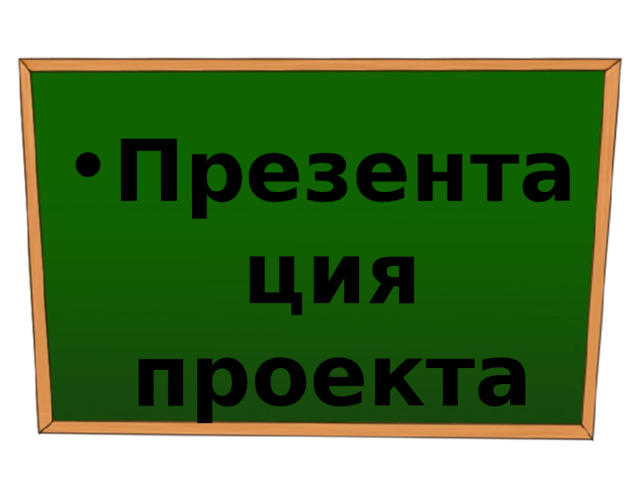 • Презентация проекта